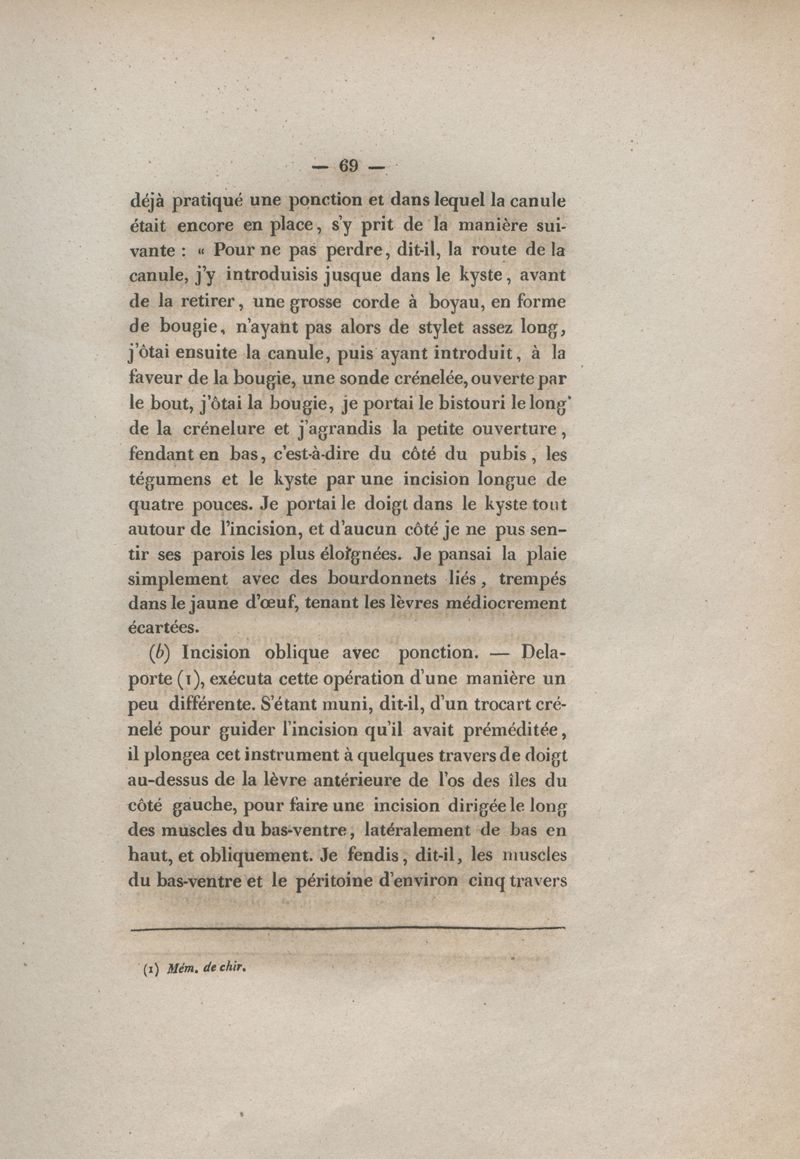 — 69 —

déjà pratiqué une ponction et dans lequel la canule était encore en place, s'y prit de la manière suivante : « Pour ne pas perdre, dit-il, la route de la canule, j'y introduisis jusque dans le kyste, avant de la retirer, une grosse corde à boyau, en forme de bougie, n'ayant pas alors de stylet assez long, j'ôtai ensuite la canule, puis ayant introduit, à la faveur de la bougie, une sonde crénelée, ouverte par le bout, j'ôtai la bougie, je portai le bistouri le long de la crénelure et j'agrandis la petite ouverture, fendant en bas, c'est-à-dire du côté du pubis, les tégumens et le kyste par une incision longue de quatre pouces. Je portai le doigt dans le kyste tout autour de l'incision, et d'aucun côté je ne pus sentir ses parois les plus éloignées. Je pansai la plaie simplement avec des bourdonnets liés, trempés dans le jaune d'œuf, tenant les lèvres médiocrement écartées.

(b) Incision oblique avec ponction. — Delaporte (1), exécuta cette opération d'une manière un peu différente. S'étant muni, dit-il, d'un trocart crénelé pour guider l'incision qu'il avait préméditée, il plongea cet instrument à quelques travers de doigt au-dessus de la lèvre antérieure de l'os des îles du côté gauche, pour faire une incision dirigée le long des muscles du bas-ventre, latéralement de bas en haut, et obliquement. Je fendis, dit-il, les muscles du bas-ventre et le péritoine d'environ cinq travers

(1) Mém. de chir.